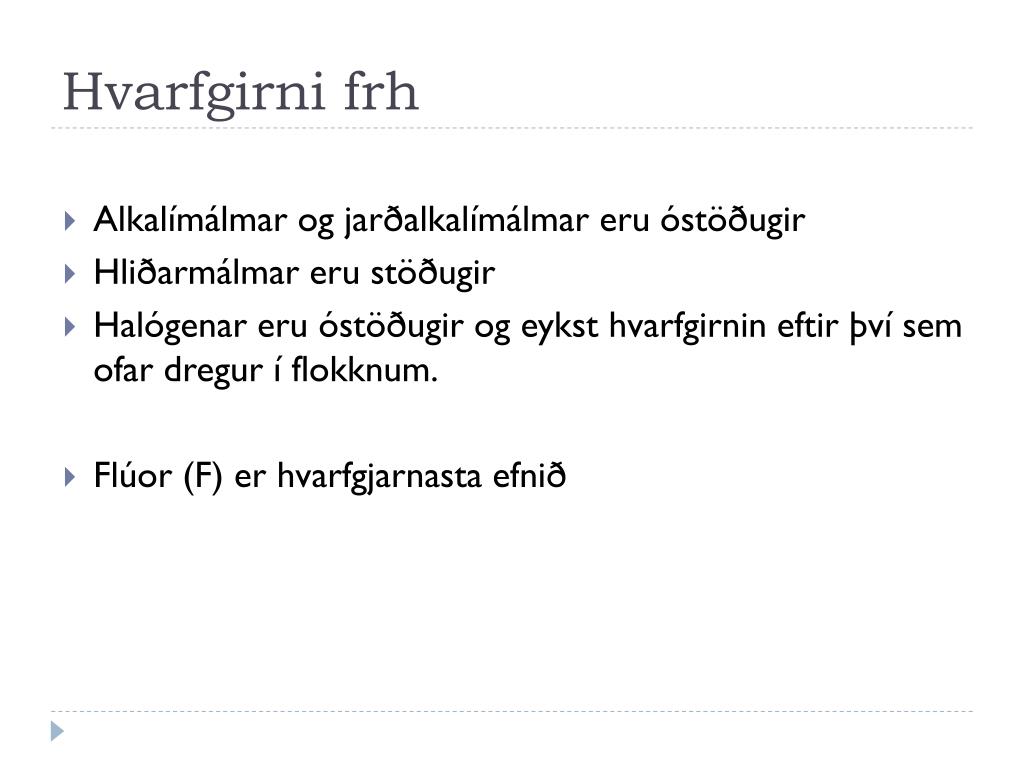 Hvarfgirni frh

Alkalímálmar og jarðalkalímálmar eru óstöðugir

Hliðarmálmar eru stöðugir

Halógenar eru óstöðugir og eykst hvarfgirnin eftir því sem ofar dregur í flokknum.

Flúor (F) er hvarfgjarnasta efnið